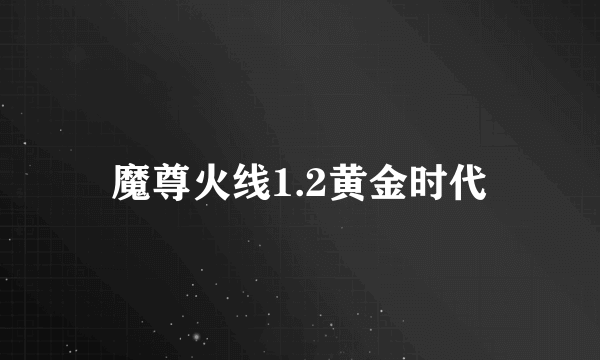 魔尊火线1.2黄金时代